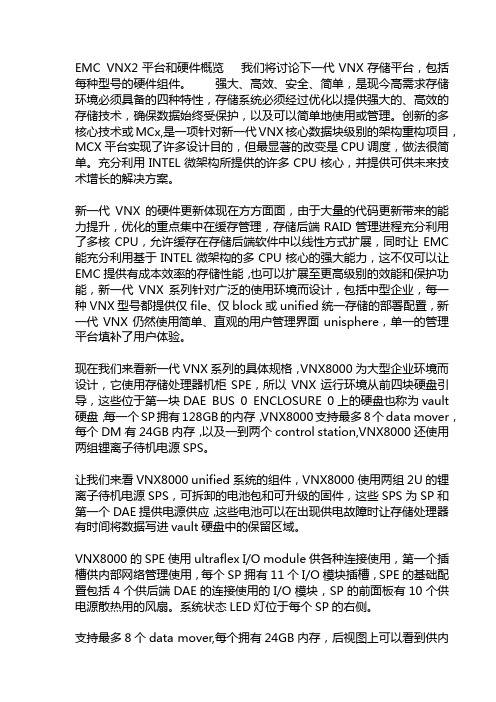 EMC VNX2 平台和硬件概览　　我们将讨论下一代 VNX 存储平台，包括每种型号的硬件组件。　　强大、高效、安全、简单，是现今高需求存储环境必须具备的四种特性，存储系统必须经过优化以提供强大的、高效的存储技术，确保数据始终受保护，以及可以简单地使用或管理。创新的多核心技术或 MCx,是一项针对新一代 VNX 核心数据块级别的架构重构项目，MCX 平台实现了许多设计目的，但最显著的改变是 CPU 调度，做法很简单。充分利用 INTEL 微架构所提供的许多 CPU 核心，并提供可供未来技术增长的解决方案。

新一代 VNX 的硬件更新体现在方方面面，由于大量的代码更新带来的能力提升，优化的重点集中在缓存管理，存储后端 RAID 管理进程充分利用了多核 CPU，允许缓存在存储后端软件中以线性方式扩展，同时让 EMC 能充分利用基于 INTEL 微架构的多 CPU 核心的强大能力，这不仅可以让 EMC 提供有成本效率的存储性能，也可以扩展至更高级别的效能和保护功能，新一代 VNX 系列针对广泛的使用环境而设计，包括中型企业，每一种 VNX 型号都提供仅 file、仅 block 或 unified 统一存储的部署配置，新一代 VNX 仍然使用简单、直观的用户管理界面 unisphere，单一的管理平台填补了用户体验。

现在我们来看新一代 VNX 系列的具体规格，VNX8000 为大型企业环境而设计，它使用存储处理器机柜 SPE，所以 VNX 运行环境从前四块硬盘引导，这些位于第一块 DAE BUS 0 ENCLOSURE 0 上的硬盘也称为 vault 硬盘，每一个 SP 拥有 128GB 的内存，VNX8000 支持最多 8 个 data mover，每个 DM 有 24GB 内存，以及一到两个 control station,VNX8000 还使用两组锂离子待机电源 SPS。

让我们来看 VNX8000 unified 系统的组件，VNX8000 使用两组 2U 的锂离子待机电源 SPS，可拆卸的电池包和可升级的固件，这些 SPS 为 SP 和第一个 DAE 提供电源供应，这些电池可以在出现供电故障时让存储处理器有时间将数据写进 vault 硬盘中的保留区域。

VNX8000 的 SPE 使用 ultraflex I/O module 供各种连接使用，第一个插槽供内部网络管理使用，每个 SP 拥有 11 个 I/O 模块插槽，SPE 的基础配置包括 4 个供后端 DAE 的连接使用的 I/O 模块，SP 的前面板有 10 个供电源散热用的风扇。系统状态 LED 灯位于每个 SP 的右侧。

支持最多 8 个 data mover,每个拥有 24GB 内存，后视图上可以看到供内